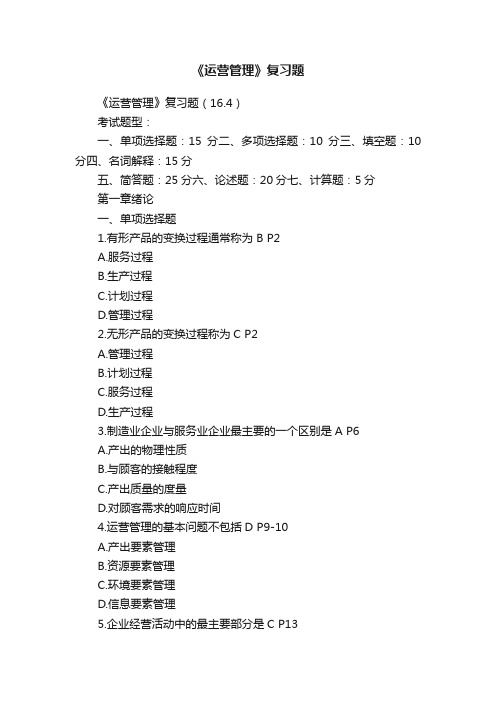 《运营管理》复习题

《运营管理》复习题（16.4）

考试题型：

一、单项选择题：15 分二、多项选择题：10 分三、填空题：10 分四、名词解释：15 分

五、简答题：25 分六、论述题：20 分七、计算题：5 分

第一章绪论

一、单项选择题

1.有形产品的变换过程通常称为 B P2

A.服务过程

B.生产过程

C.计划过程

D.管理过程

2.无形产品的变换过程称为 C P2

A.管理过程

B.计划过程

C.服务过程

D.生产过程

3.制造业企业与服务业企业最主要的一个区别是 A P6

A.产出的物理性质

B.与顾客的接触程度

C.产出质量的度量

D.对顾客需求的响应时间

4.运营管理的基本问题不包括 D P9-10

A.产出要素管理

B.资源要素管理

C.环境要素管理

D.信息要素管理

5.企业经营活动中的最主要部分是 C P13